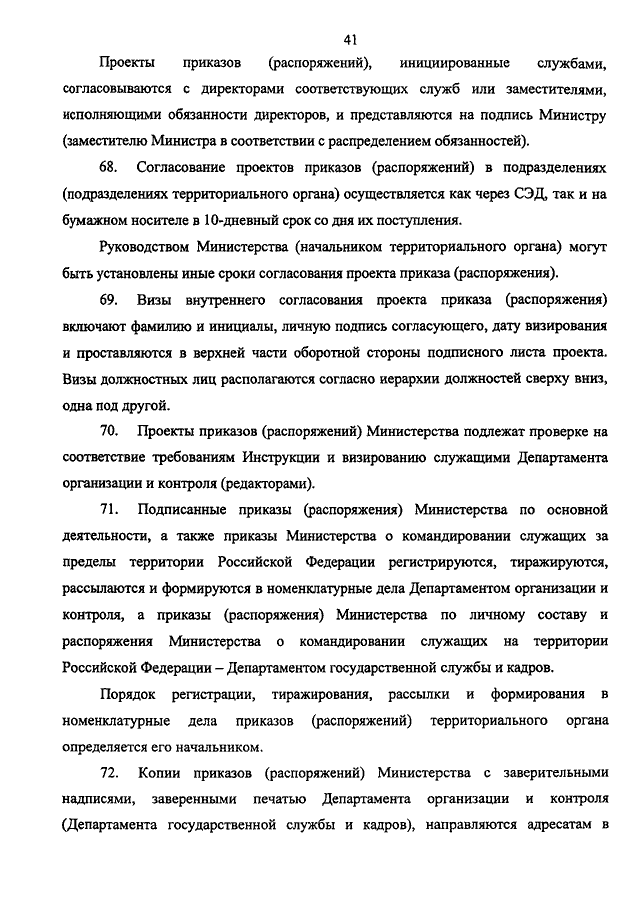 41

Проекты приказов (распоряжений), инициированные службами, согласовываются с директорами соответствующих служб или заместителями, исполняющими обязанности директоров, и представляются на подпись Министру (заместителю Министра в соответствии с распределением обязанностей).

68. Согласование проектов приказов (распоряжений) в подразделениях (подразделениях территориального органа) осуществляется как через СЭД, так и на бумажном носителе в 10-дневный срок со дня их поступления.

Руководством Министерства (начальником территориального органа) могут быть установлены иные сроки согласования проекта приказа (распоряжения).

69. Визы внутреннего согласования проекта приказа (распоряжения) включают фамилию и инициалы, личную подпись согласующего, дату визирования и проставляются в верхней части оборотной стороны подписного листа проекта. Визы должностных лиц располагаются согласно иерархии должностей сверху вниз, одна под другой.

70. Проекты приказов (распоряжений) Министерства подлежат проверке на соответствие требованиям Инструкции и визированию служащими Департамента организации и контроля (редакторами).

71. Подписанные приказы (распоряжения) Министерства по основной деятельности, а также приказы Министерства о командировании служащих за пределы территории Российской Федерации регистрируются, тиражируются, рассылаются и формируются в номенклатурные дела Департаментом организации и контроля, а приказы (распоряжения) Министерства по личному составу и распоряжения Министерства о командировании служащих на территории Российской Федерации – Департаментом государственной службы и кадров.

Порядок регистрации, тиражирования, рассылки и формирования в номенклатурные дела приказов (распоряжений) территориального органа определяется его начальником.

72. Копии приказов (распоряжений) Министерства с заверительными надписями, заверенными печатью Департамента организации и контроля (Департамента государственной службы и кадров), направляются адресатам в